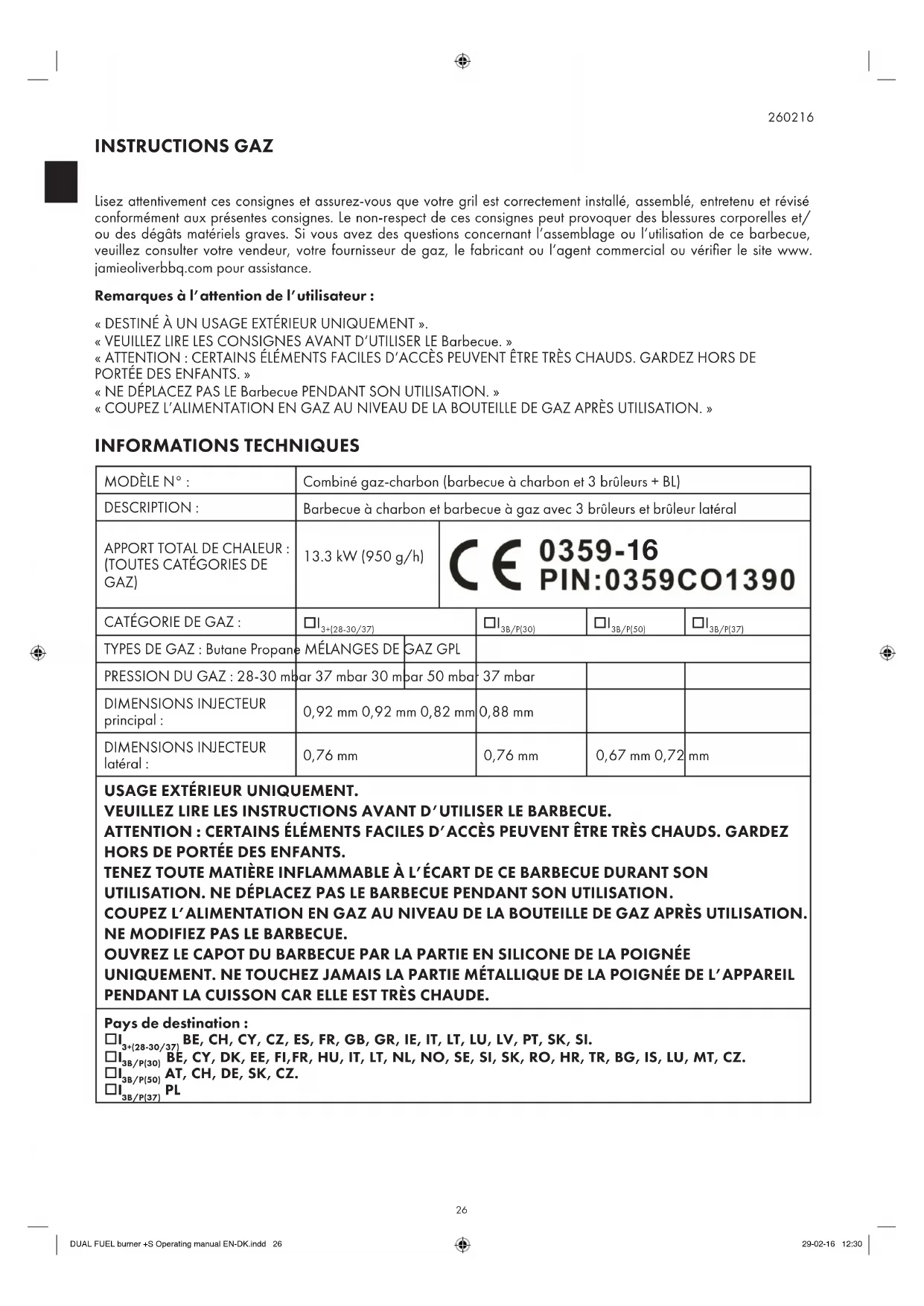 260216

INSTRUCTIONS GAZ

Lisez attentivement ces consignes et assurez-vous que votre gril est correctement installé, assemblé, entretenu et révisé conformément aux présentes consignes. Le non-respect de ces consignes peut provoquer des blessures corporelles et/ou des dégâts matériels graves. Si vous avez des questions concernant l'assemblage ou l'utilisation de ce barbecue, veuillez consulter votre vendeur, votre fournisseur de gaz, le fabricant ou l'agent commercial ou vérifier le site www.jamieoliverbbq.com pour assistance.

Remarques à l'attention de l'utilisateur :

« DESTINÉ À UN USAGE EXTÉRIEUR UNIQUEMENT ».
« VEUILLEZ LIRE LES CONSIGNES AVANT D'UTILISER LE Barbecue. »
« ATTENTION : CERTAINS ÉLÉMENTS FACILES D'ACCÈS PEUVENT ÊTRE TRÈS CHAUDS. GARDEZ HORS DE PORTÉE DES ENFANTS. »
« NE DÉPLACEZ PAS LE Barbecue PENDANT SON UTILISATION. »
« COUPEZ L'ALIMENTATION EN GAZ AU NIVEAU DE LA BOUTEILLE DE GAZ APRÈS UTILISATION. »

INFORMATIONS TECHNIQUES

| MODÈLE N° : | Combiné gaz-charbon (barbecue à charbon et 3 brûleurs + BL) | | | |
|---|---|---|---|---|
| DESCRIPTION : | Barbecue à charbon et barbecue à gaz avec 3 brûleurs et brûleur latéral | | | |
| APPORT TOTAL DE CHALEUR : (TOUTES CATÉGORIES DE GAZ) | 13.3 kW (950 g/h) | CE 0359-16 PIN:0359CO1390 | | |
| CATÉGORIE DE GAZ : | ☐$I_{3+(28-30/37)}$ | ☐$I_{3B/P(30)}$ | ☐$I_{3B/P(50)}$ | ☐$I_{3B/P(37)}$ |
| TYPES DE GAZ : Butane Propane MÉLANGES DE GAZ GPL | | | | |
| PRESSION DU GAZ : 28-30 mbar 37 mbar 30 mbar 50 mbar 37 mbar | | | | |
| DIMENSIONS INJECTEUR principal : | 0,92 mm 0,92 mm 0,82 mm | 0,88 mm | | |
| DIMENSIONS INJECTEUR latéral : | 0,76 mm | 0,76 mm | 0,67 mm 0,72 mm | |

USAGE EXTÉRIEUR UNIQUEMENT.
VEUILLEZ LIRE LES INSTRUCTIONS AVANT D'UTILISER LE BARBECUE.
ATTENTION : CERTAINS ÉLÉMENTS FACILES D'ACCÈS PEUVENT ÊTRE TRÈS CHAUDS. GARDEZ HORS DE PORTÉE DES ENFANTS.
TENEZ TOUTE MATIÈRE INFLAMMABLE À L'ÉCART DE CE BARBECUE DURANT SON UTILISATION. NE DÉPLACEZ PAS LE BARBECUE PENDANT SON UTILISATION.
COUPEZ L'ALIMENTATION EN GAZ AU NIVEAU DE LA BOUTEILLE DE GAZ APRÈS UTILISATION.
NE MODIFIEZ PAS LE BARBECUE.
OUVREZ LE CAPOT DU BARBECUE PAR LA PARTIE EN SILICONE DE LA POIGNÉE UNIQUEMENT. NE TOUCHEZ JAMAIS LA PARTIE MÉTALLIQUE DE LA POIGNÉE DE L'APPAREIL PENDANT LA CUISSON CAR ELLE EST TRÈS CHAUDE.

Pays de destination :
☐$I_{3+(28-30/37)}$ BE, CH, CY, CZ, ES, FR, GB, GR, IE, IT, LT, LU, LV, PT, SK, SI.
☐$I_{3B/P(30)}$ BE, CY, DK, EE, FI,FR, HU, IT, LT, NL, NO, SE, SI, SK, RO, HR, TR, BG, IS, LU, MT, CZ.
☐$I_{3B/P(50)}$ AT, CH, DE, SK, CZ.
☐$I_{3B/P(37)}$ PL

26

DUAL FUEL burner +S Operating manual EN-DK.indd 26
29-02-16 12:30